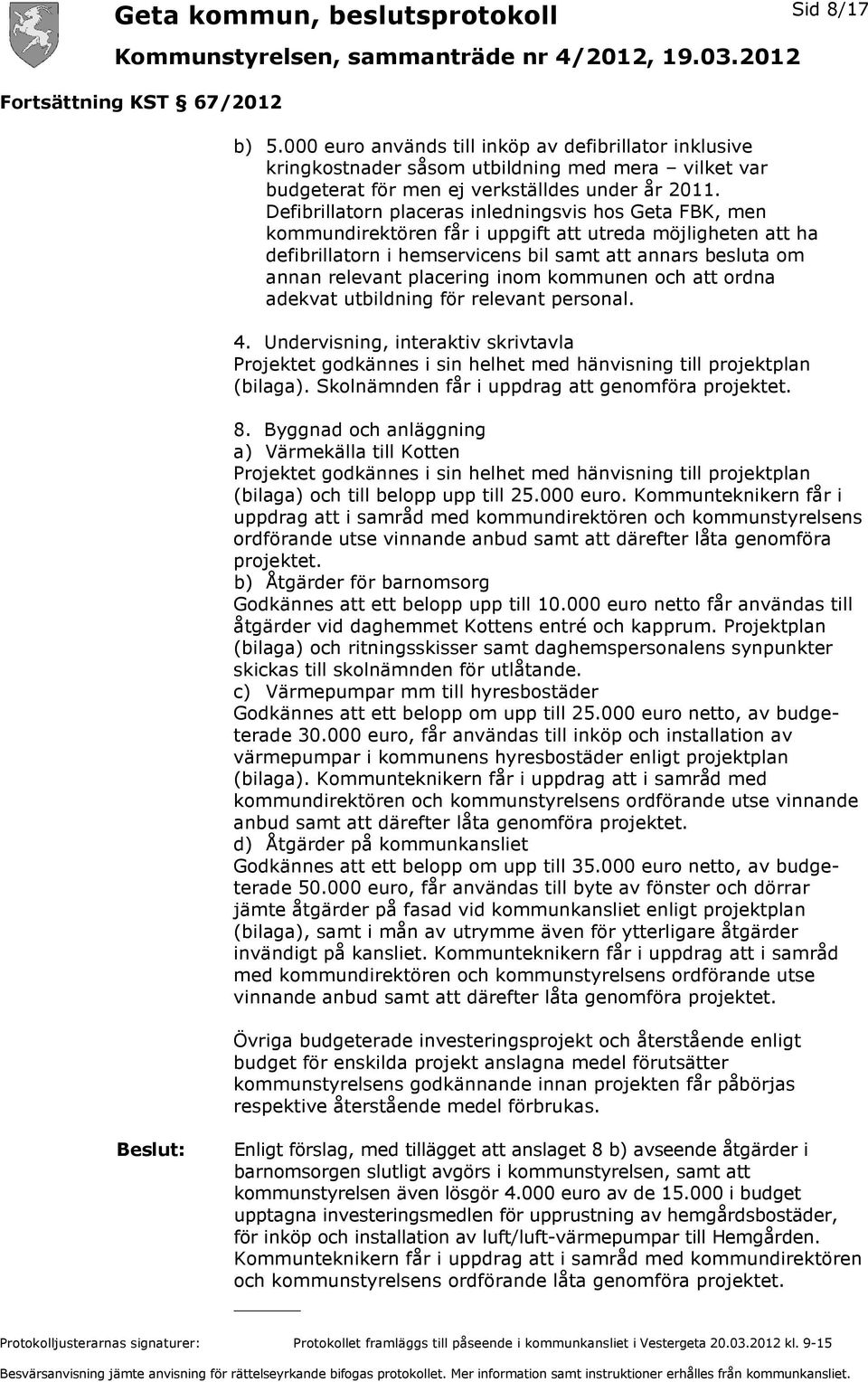 Geta kommun, beslutsprotokoll
Sid 8/17
Kommunstyrelsen, sammanträde nr 4/2012, 19.03.2012

Fortsättning KST § 67/2012

b) 5.000 euro används till inköp av defibrillator inklusive kringkostnader såsom utbildning med mera – vilket var budgeterat för men ej verkställdes under år 2011. Defibrillatorn placeras inledningsvis hos Geta FBK, men kommundirektören får i uppgift att utreda möjligheten att ha defibrillatorn i hemservicens bil samt att annars besluta om annan relevant placering inom kommunen och att ordna adekvat utbildning för relevant personal.

4. Undervisning, interaktiv skrivtavla
Projektet godkännes i sin helhet med hänvisning till projektplan (bilaga). Skolnämnden får i uppdrag att genomföra projektet.

8. Byggnad och anläggning
a) Värmekälla till Kotten
Projektet godkännes i sin helhet med hänvisning till projektplan (bilaga) och till belopp upp till 25.000 euro. Kommunteknikern får i uppdrag att i samråd med kommundirektören och kommunstyrelsens ordförande utse vinnande anbud samt att därefter låta genomföra projektet.
b) Åtgärder för barnomsorg
Godkännes att ett belopp upp till 10.000 euro netto får användas till åtgärder vid daghemmet Kottens entré och kapprum. Projektplan (bilaga) och ritningsskisser samt daghemspersonalens synpunkter skickas till skolnämnden för utlåtande.
c) Värmepumpar mm till hyresbostäder
Godkännes att ett belopp om upp till 25.000 euro netto, av budgeterade 30.000 euro, får användas till inköp och installation av värmepumpar i kommunens hyresbostäder enligt projektplan (bilaga). Kommunteknikern får i uppdrag att i samråd med kommundirektören och kommunstyrelsens ordförande utse vinnande anbud samt att därefter låta genomföra projektet.
d) Åtgärder på kommunkansliet
Godkännes att ett belopp om upp till 35.000 euro netto, av budgeterade 50.000 euro, får användas till byte av fönster och dörrar jämte åtgärder på fasad vid kommunkansliet enligt projektplan (bilaga), samt i mån av utrymme även för ytterligare åtgärder invändigt på kansliet. Kommunteknikern får i uppdrag att i samråd med kommundirektören och kommunstyrelsens ordförande utse vinnande anbud samt att därefter låta genomföra projektet.

Övriga budgeterade investeringsprojekt och återstående enligt budget för enskilda projekt anslagna medel förutsätter kommunstyrelsens godkännande innan projekten får påbörjas respektive återstående medel förbrukas.

Beslut: Enligt förslag, med tillägget att anslaget 8 b) avseende åtgärder i barnomsorgen slutligt avgörs i kommunstyrelsen, samt att kommunstyrelsen även lösgör 4.000 euro av de 15.000 i budget upptagna investeringsmedlen för upprustning av hemgårdsbostäder, för inköp och installation av luft/luft-värmepumpar till Hemgården. Kommunteknikern får i uppdrag att i samråd med kommundirektören och kommunstyrelsens ordförande låta genomföra projektet.

Protokolljusterarnas signaturer: Protokollet framläggs till påseende i kommunkansliet i Vestergeta 20.03.2012 kl. 9-15
Besvärsanvisning jämte anvisning för rättelseyrkande bifogas protokollet. Mer information samt instruktioner erhålles från kommunkansliet.